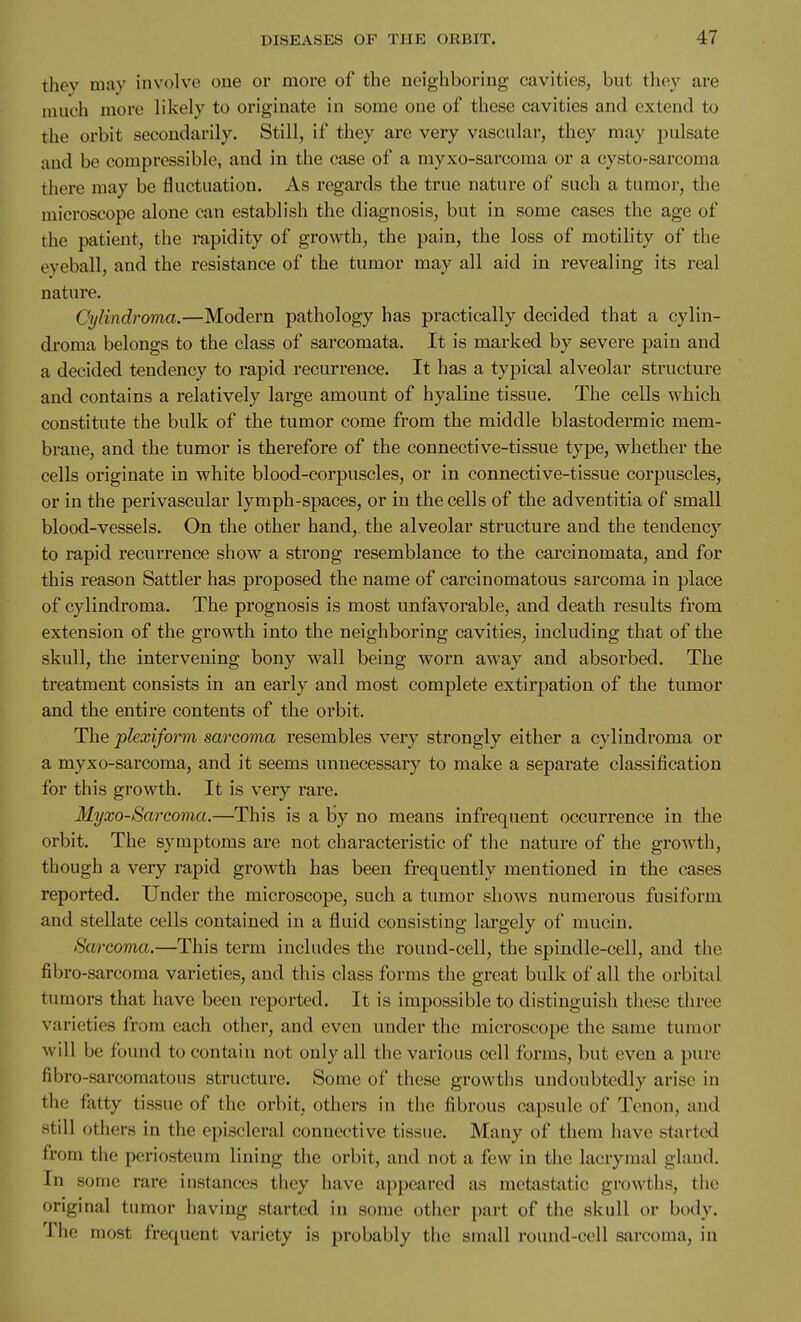 DISEASES OF THE ORBIT. 47

they may involve one or more of the neighboring cavities, but they are much more likely to originate in some one of these cavities and extend to the orbit secondarily. Still, if they are very vascular, they may pulsate and be compressible, and in the case of a myxo-sarcoma or a cysto-sarcoma there may be fluctuation. As regards the true nature of such a tumor, the microscope alone can establish the diagnosis, but in some cases the age of the patient, the rapidity of growth, the pain, the loss of motility of the eyeball, and the resistance of the tumor may all aid in revealing its real nature.

Cylindroma.—Modern pathology has practically decided that a cylindroma belongs to the class of sarcomata. It is marked by severe pain and a decided tendency to rapid recurrence. It has a typical alveolar structure and contains a relatively large amount of hyaline tissue. The cells which constitute the bulk of the tumor come from the middle blastodermic membrane, and the tumor is therefore of the connective-tissue type, whether the cells originate in white blood-corpuscles, or in connective-tissue corpuscles, or in the perivascular lymph-spaces, or in the cells of the adventitia of small blood-vessels. On the other hand, the alveolar structure and the tendency to rapid recurrence show a strong resemblance to the carcinomata, and for this reason Sattler has proposed the name of carcinomatous sarcoma in place of cylindroma. The prognosis is most unfavorable, and death results from extension of the growth into the neighboring cavities, including that of the skull, the intervening bony wall being worn away and absorbed. The treatment consists in an early and most complete extirpation of the tumor and the entire contents of the orbit.

The plexiform sarcoma resembles very strongly either a cylindroma or a myxo-sarcoma, and it seems unnecessary to make a separate classification for this growth. It is very rare.

Myxo-Sarcoma.—This is a by no means infrequent occurrence in the orbit. The symptoms are not characteristic of the nature of the growth, though a very rapid growth has been frequently mentioned in the cases reported. Under the microscope, such a tumor shows numerous fusiform and stellate cells contained in a fluid consisting largely of mucin.

Sarcoma.—This term includes the round-cell, the spindle-cell, and the fibro-sarcoma varieties, and this class forms the great bulk of all the orbital tumors that have been reported. It is impossible to distinguish these three varieties from each other, and even under the microscope the same tumor will be found to contain not only all the various cell forms, but even a pure fibro-sarcomatous structure. Some of these growths undoubtedly arise in the fatty tissue of the orbit, others in the fibrous capsule of Tenon, and still others in the episcleral connective tissue. Many of them have started from the periosteum lining the orbit, and not a few in the lacrymal gland. In some rare instances they have appeared as metastatic growths, the original tumor having started in some other part of the skull or body. The most frequent variety is probably the small round-cell sarcoma, in